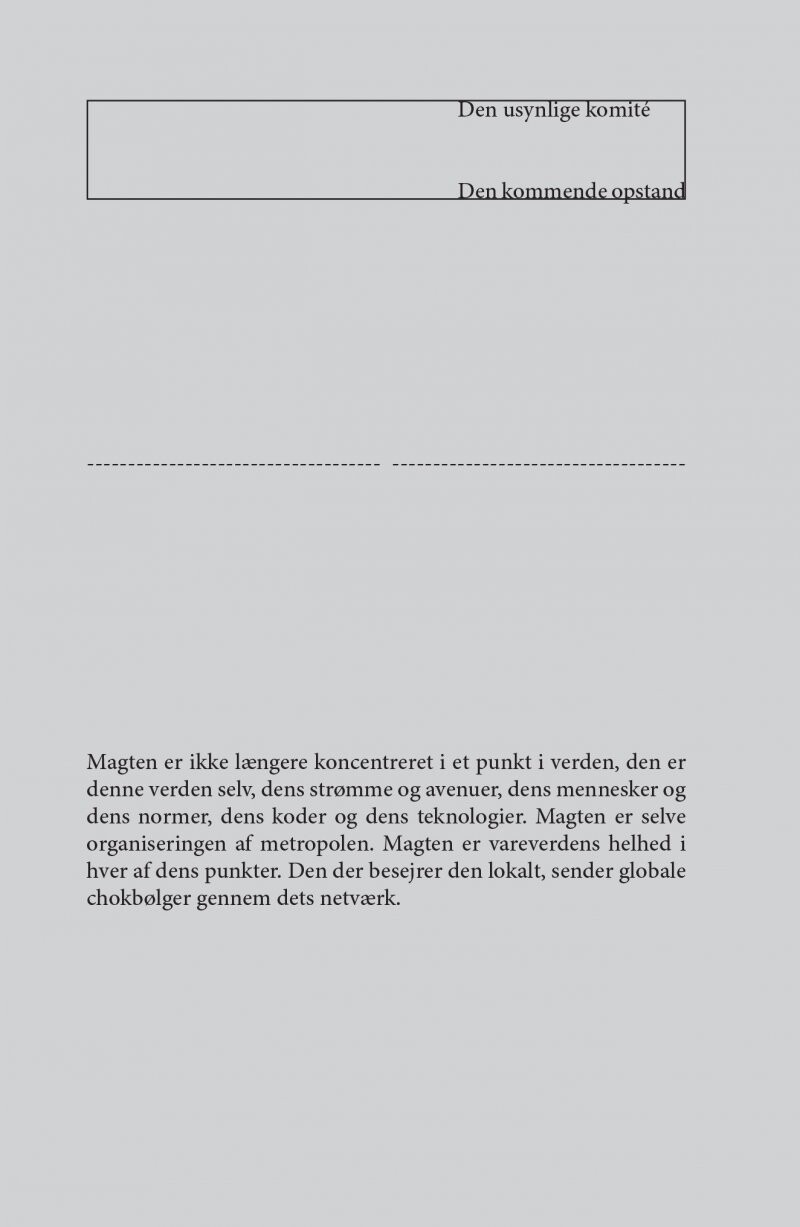 Den usynlige komité

Den kommende opstand

Magten er ikke længere koncentreret i et punkt i verden, den er denne verden selv, dens strømme og avenuer, dens mennesker og dens normer, dens koder og dens teknologier. Magten er selve organiseringen af metropolen. Magten er vareverdens helhed i hver af dens punkter. Den der besejrer den lokalt, sender globale chokbølger gennem dets netværk.